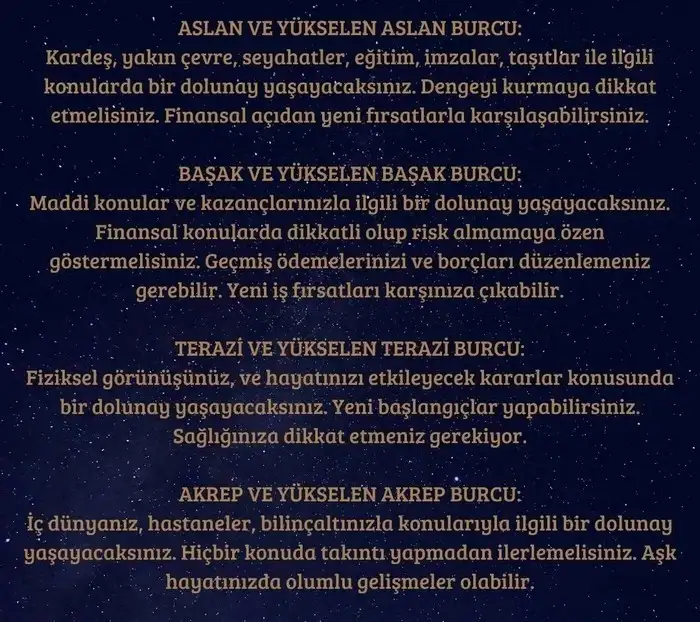 ASLAN VE YÜKSELEN ASLAN BURCU:
Kardeş, yakın çevre, seyahatler, eğitim, imzalar, taşıtlar ile ilgili konularda bir dolunay yaşayacaksınız. Dengeyi kurmaya dikkat etmelisiniz. Finansal açıdan yeni fırsatlarla karşılaşabilirsiniz.

BAŞAK VE YÜKSELEN BAŞAK BURCU:
Maddi konular ve kazançlarınızla ilgili bir dolunay yaşayacaksınız. Finansal konularda dikkatli olup risk almamaya özen göstermelisiniz. Geçmiş ödemelerinizi ve borçları düzenlemeniz gerebilir. Yeni iş fırsatları karşınıza çıkabilir.

TERAZİ VE YÜKSELEN TERAZİ BURCU:
Fiziksel görünüşünüz, ve hayatınızı etkileyecek kararlar konusunda bir dolunay yaşayacaksınız. Yeni başlangıçlar yapabilirsiniz. Sağlığınıza dikkat etmeniz gerekiyor.

AKREP VE YÜKSELEN AKREP BURCU:
İç dünyanız, hastaneler, bilinçaltınızla konularıyla ilgili bir dolunay yaşayacaksınız. Hiçbir konuda takıntı yapmadan ilerlemelisiniz. Aşk hayatınızda olumlu gelişmeler olabilir.